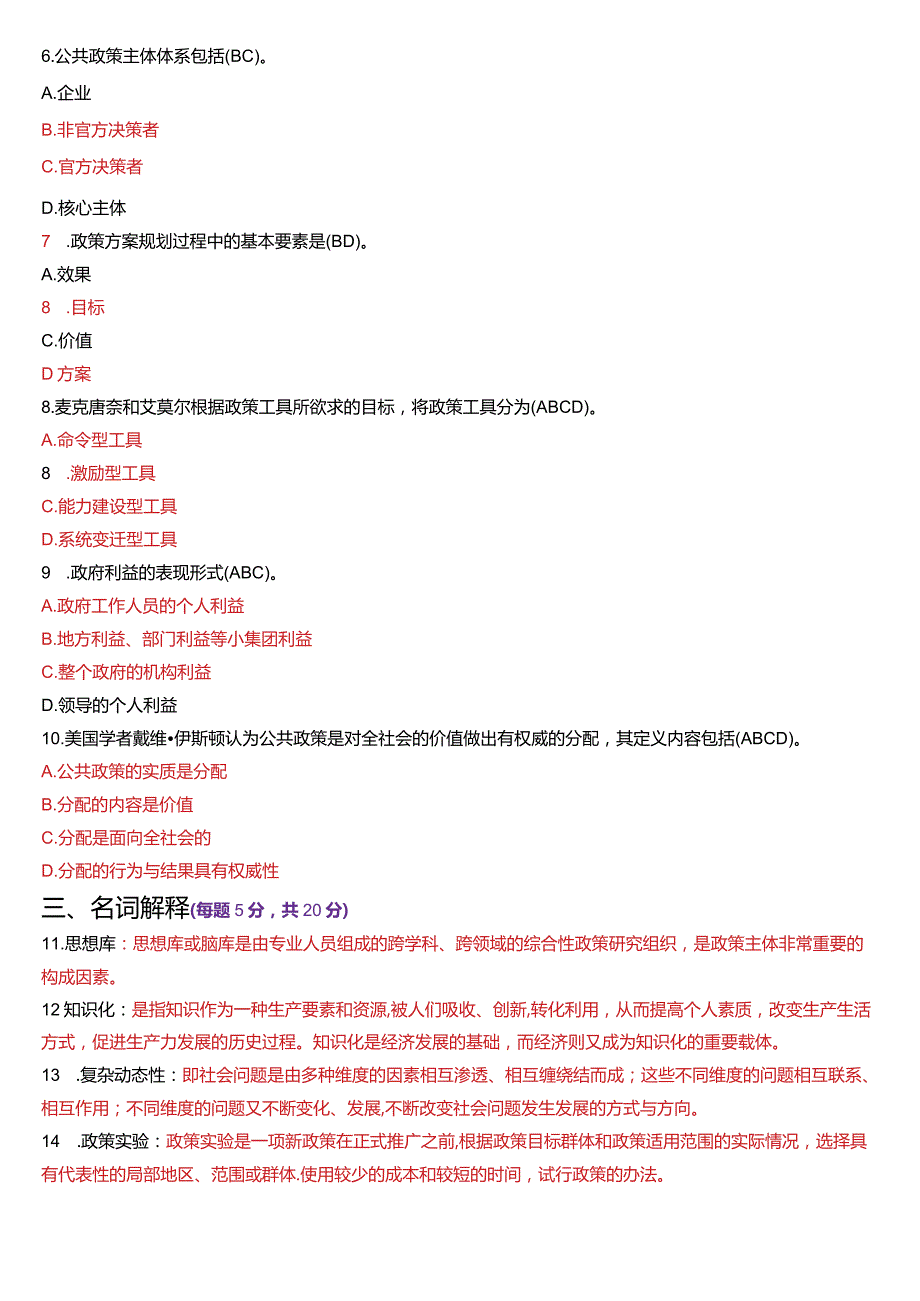 6.公共政策主体体系包括(BC)。

A.企业

B.非官方决策者

C.官方决策者

D.核心主体

7 .政策方案规划过程中的基本要素是(BD)。

A.效果

8 .目标

C.价值

D 方案

8.麦克唐奈和艾莫尔根据政策工具所欲求的目标，将政策工具分为(ABCD)。

A.命令型工具

8 .激励型工具

C.能力建设型工具

D.系统变迁型工具

9 .政府利益的表现形式(ABC)。

A.政府工作人员的个人利益

B.地方利益、部门利益等小集团利益

C.整个政府的机构利益

D.领导的个人利益

10.美国学者戴维•伊斯顿认为公共政策是对全社会的价值做出有权威的分配，其定义内容包括(ABCD)。

A.公共政策的实质是分配

B.分配的内容是价值

C.分配是面向全社会的

D.分配的行为与结果具有权威性

三、名词解释(每题 5 分，共 20 分)

11.思想库：思想库或脑库是由专业人员组成的跨学科、跨领域的综合性政策研究组织，是政策主体非常重要的构成因素。

12 知识化：是指知识作为一种生产要素和资源,被人们吸收、创新,转化利用，从而提高个人素质，改变生产生活方式，促进生产力发展的历史过程。知识化是经济发展的基础，而经济则又成为知识化的重要载体。

13 .复杂动态性：即社会问题是由多种维度的因素相互渗透、相互缠绕结而成；这些不同维度的问题相互联系、相互作用；不同维度的问题又不断变化、发展,不断改变社会问题发生发展的方式与方向。

14 .政策实验：政策实验是一项新政策在正式推广之前,根据政策目标群体和政策适用范围的实际情况，选择具有代表性的局部地区、范围或群体.使用较少的成本和较短的时间，试行政策的办法。